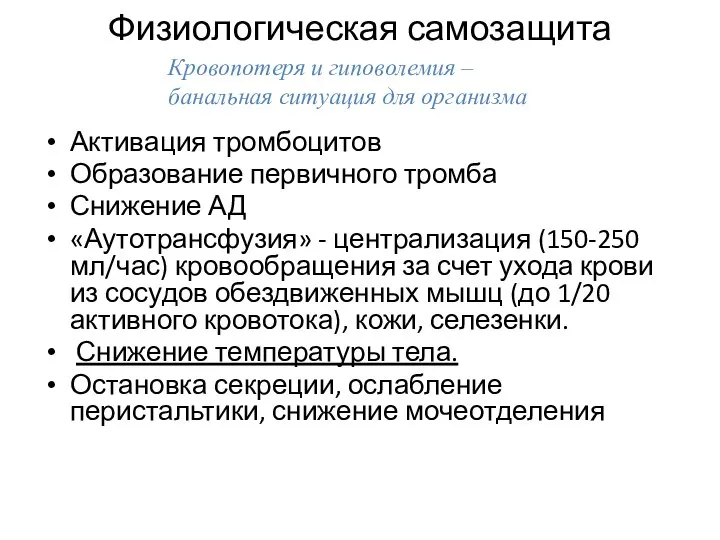 Физиологическая самозащита

Кровопотеря и гиповолемия – банальная ситуация для организма

• Активация тромбоцитов
• Образование первичного тромба
• Снижение АД
• «Аутотрансфузия» - централизация (150-250 мл/час) кровообращения за счет ухода крови из сосудов обездвиженных мышц (до 1/20 активного кровотока), кожи, селезенки.
• Снижение температуры тела.
• Остановка секреции, ослабление перистальтики, снижение мочеотделения